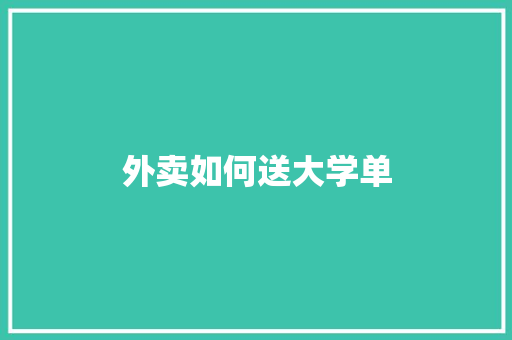 外卖如何送大学单